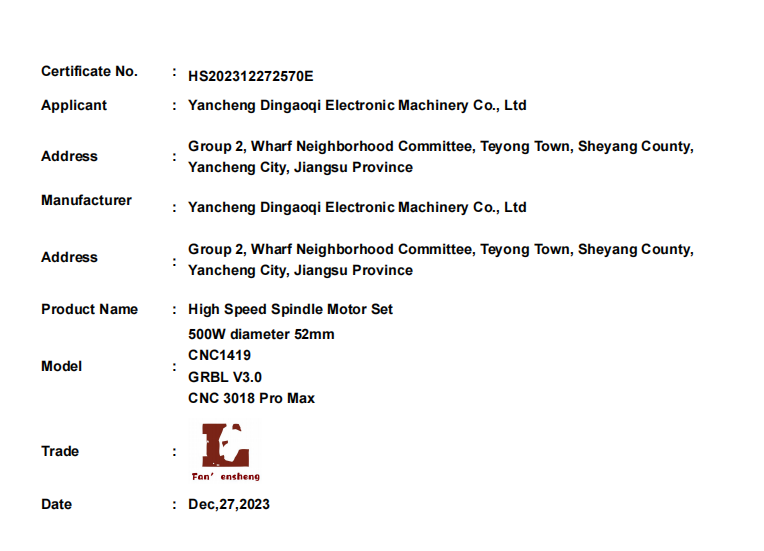 Certificate No. : HS202312272570E

Applicant : Yancheng Dingaoqi Electronic Machinery Co., Ltd

Address : Group 2, Wharf Neighborhood Committee, Teyong Town, Sheyang County, Yancheng City, Jiangsu Province

Manufacturer : Yancheng Dingaoqi Electronic Machinery Co., Ltd

Address : Group 2, Wharf Neighborhood Committee, Teyong Town, Sheyang County, Yancheng City, Jiangsu Province

Product Name : High Speed Spindle Motor Set

Model : 500W diameter 52mm
CNC1419
GRBL V3.0
CNC 3018 Pro Max

Trade : Fan' ensheng

Date : Dec,27,2023